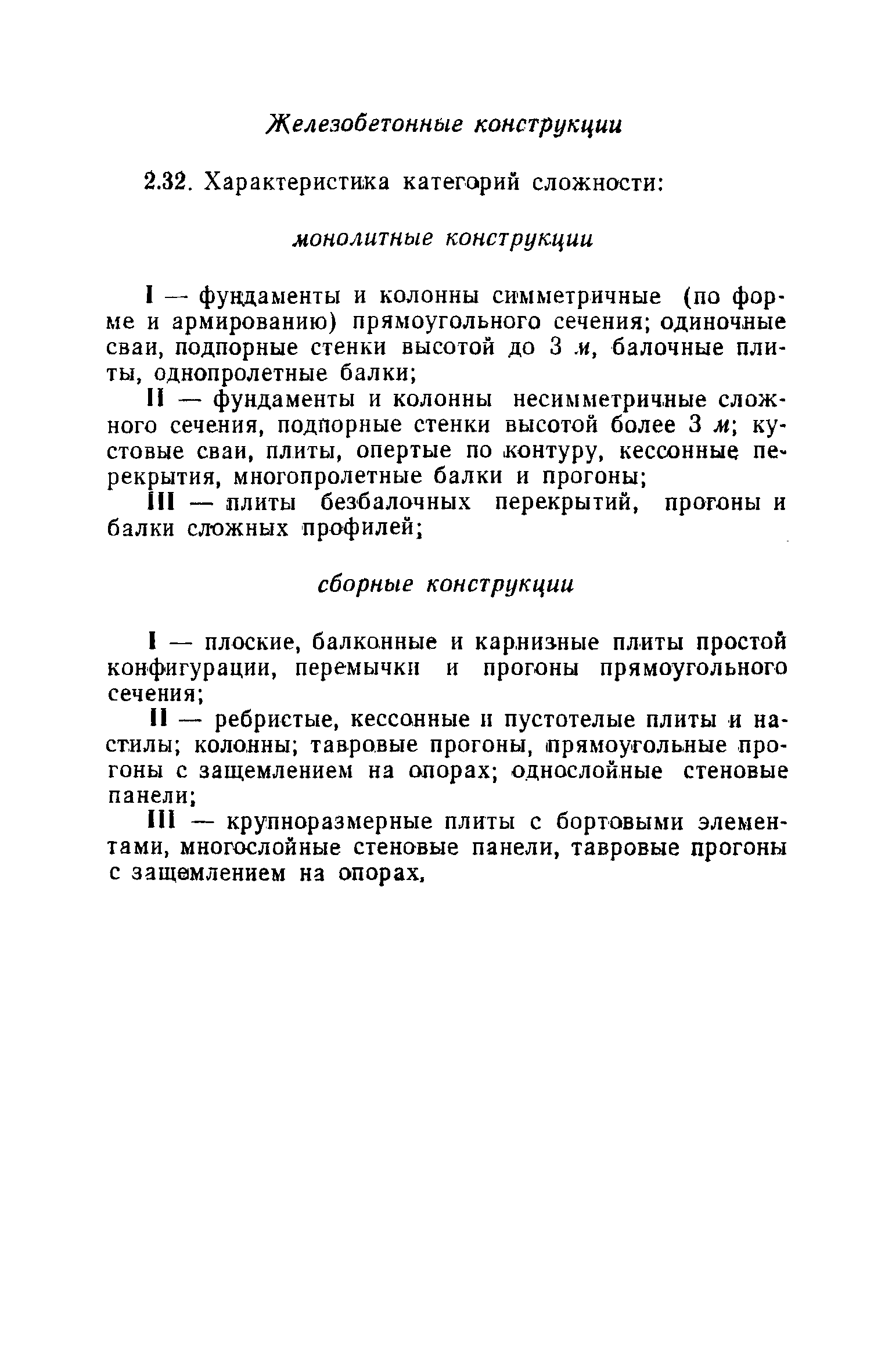 Железобетонные конструкции

2.32. Характеристика категорий сложности:

монолитные конструкции

I — фундаменты и колонны симметричные (по форме и армированию) прямоугольного сечения; одиночные сваи, подпорные стенки высотой до 3 м, балочные плиты, однопролетные балки;

II — фундаменты и колонны несимметричные сложного сечения, подпорные стенки высотой более 3 м; кустовые сваи, плиты, опертые по контуру, кессонные перекрытия, многопролетные балки и прогоны;

III — плиты безбалочных перекрытий, прогоны и балки сложных профилей;

сборные конструкции

I — плоские, балконные и карнизные плиты простой конфигурации, перемычки и прогоны прямоугольного сечения;

II — ребристые, кессонные и пустотелые плиты и настилы; колонны; тавровые прогоны, прямоугольные прогоны с защемлением на опорах; однослойные стеновые панели;

III — крупноразмерные плиты с бортовыми элементами, многослойные стеновые панели, тавровые прогоны с защемлением на опорах.